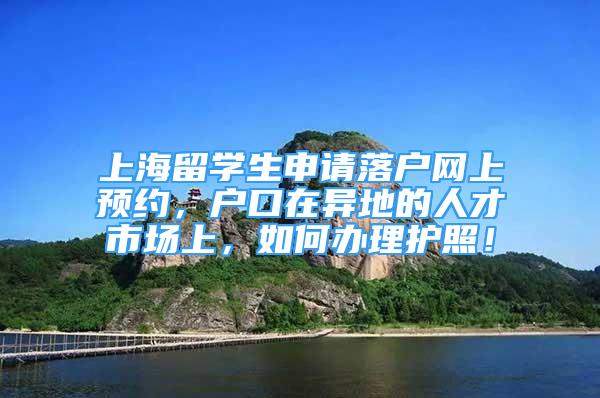 上海留学生申请落户网上预约，户口在异地的人才市场上，如何办理护照！